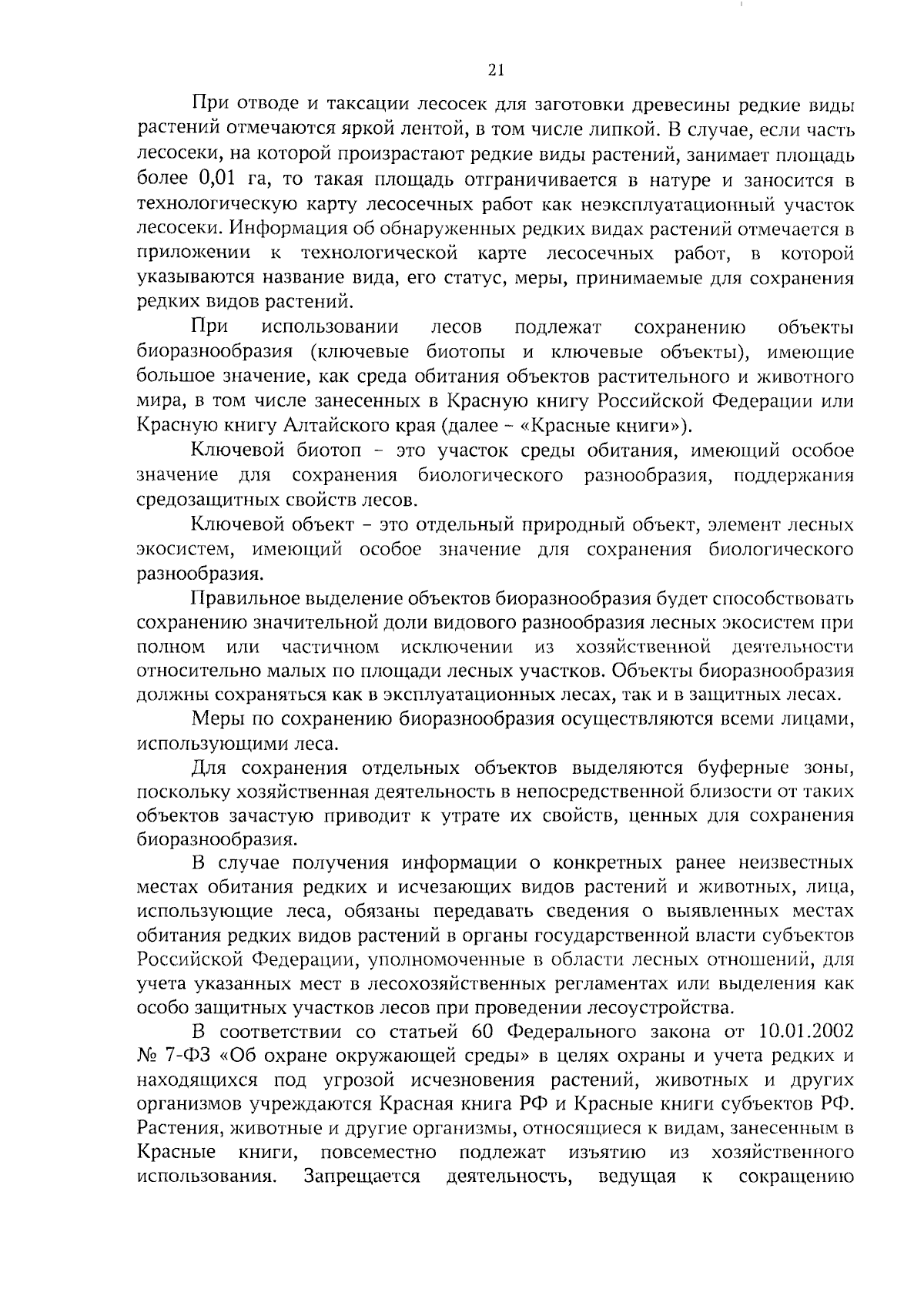 21

При отводе и таксации лесосек для заготовки древесины редкие виды растений отмечаются яркой лентой, в том числе липкой. В случае, если часть лесосеки, на которой произрастают редкие виды растений, занимает площадь более 0,01 га, то такая площадь отграничивается в натуре и заносится в технологическую карту лесосечных работ как неэксплуатационный участок лесосеки. Информация об обнаруженных редких видах растений отмечается в приложении к технологической карте лесосечных работ, в которой указываются название вида, его статус, меры, принимаемые для сохранения редких видов растений.

При использовании лесов подлежат сохранению объекты биоразнообразия (ключевые биотопы и ключевые объекты), имеющие большое значение, как среда обитания объектов растительного и животного мира, в том числе занесенных в Красную книгу Российской Федерации или Красную книгу Алтайского края (далее – «Красные книги»).

Ключевой биотоп – это участок среды обитания, имеющий особое значение для сохранения биологического разнообразия, поддержания средозащитных свойств лесов.

Ключевой объект – это отдельный природный объект, элемент лесных экосистем, имеющий особое значение для сохранения биологического разнообразия.

Правильное выделение объектов биоразнообразия будет способствовать сохранению значительной доли видового разнообразия лесных экосистем при полном или частичном исключении из хозяйственной деятельности относительно малых по площади лесных участков. Объекты биоразнообразия должны сохраняться как в эксплуатационных лесах, так и в защитных лесах.

Меры по сохранению биоразнообразия осуществляются всеми лицами, использующими леса.

Для сохранения отдельных объектов выделяются буферные зоны, поскольку хозяйственная деятельность в непосредственной близости от таких объектов зачастую приводит к утрате их свойств, ценных для сохранения биоразнообразия.

В случае получения информации о конкретных ранее неизвестных местах обитания редких и исчезающих видов растений и животных, лица, использующие леса, обязаны передавать сведения о выявленных местах обитания редких видов растений в органы государственной власти субъектов Российской Федерации, уполномоченные в области лесных отношений, для учета указанных мест в лесохозяйственных регламентах или выделения как особо защитных участков лесов при проведении лесоустройства.

В соответствии со статьей 60 Федерального закона от 10.01.2002 № 7-ФЗ «Об охране окружающей среды» в целях охраны и учета редких и находящихся под угрозой исчезновения растений, животных и других организмов учреждаются Красная книга РФ и Красные книги субъектов РФ. Растения, животные и другие организмы, относящиеся к видам, занесенным в Красные книги, повсеместно подлежат изъятию из хозяйственного использования. Запрещается деятельность, ведущая к сокращению